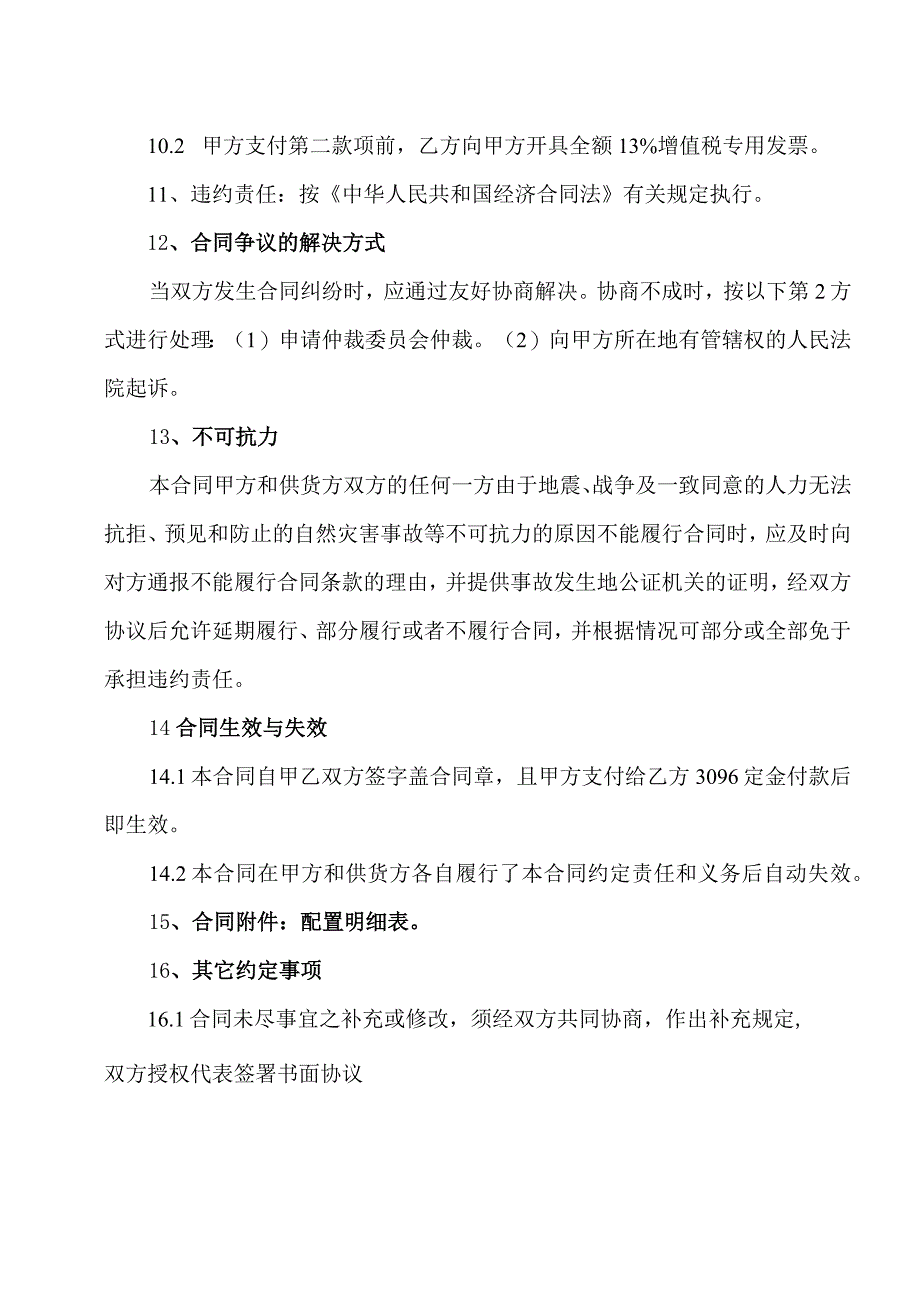 10.2 甲方支付第二款项前，乙方向甲方开具全额 13%增值税专用发票。

11、违约责任：按《中华人民共和国经济合同法》有关规定执行。

12、合同争议的解决方式

当双方发生合同纠纷时，应通过友好协商解决。协商不成时，按以下第 2 方式进行处理：（1）申请仲裁委员会仲裁。（2）向甲方所在地有管辖权的人民法院起诉。

13、不可抗力

本合同甲方和供货方双方的任何一方由于地震、战争及一致同意的人力无法抗拒、预见和防止的自然灾害事故等不可抗力的原因不能履行合同时，应及时向对方通报不能履行合同条款的理由，并提供事故发生地公证机关的证明，经双方协议后允许延期履行、部分履行或者不履行合同，并根据情况可部分或全部免于承担违约责任。

14 合同生效与失效

14.1 本合同自甲乙双方签字盖合同章，且甲方支付给乙方 3096 定金付款后即生效。

14.2 本合同在甲方和供货方各自履行了本合同约定责任和义务后自动失效。

15、合同附件：配置明细表。

16、其它约定事项

16.1 合同未尽事宜之补充或修改，须经双方共同协商，作出补充规定，

双方授权代表签署书面协议